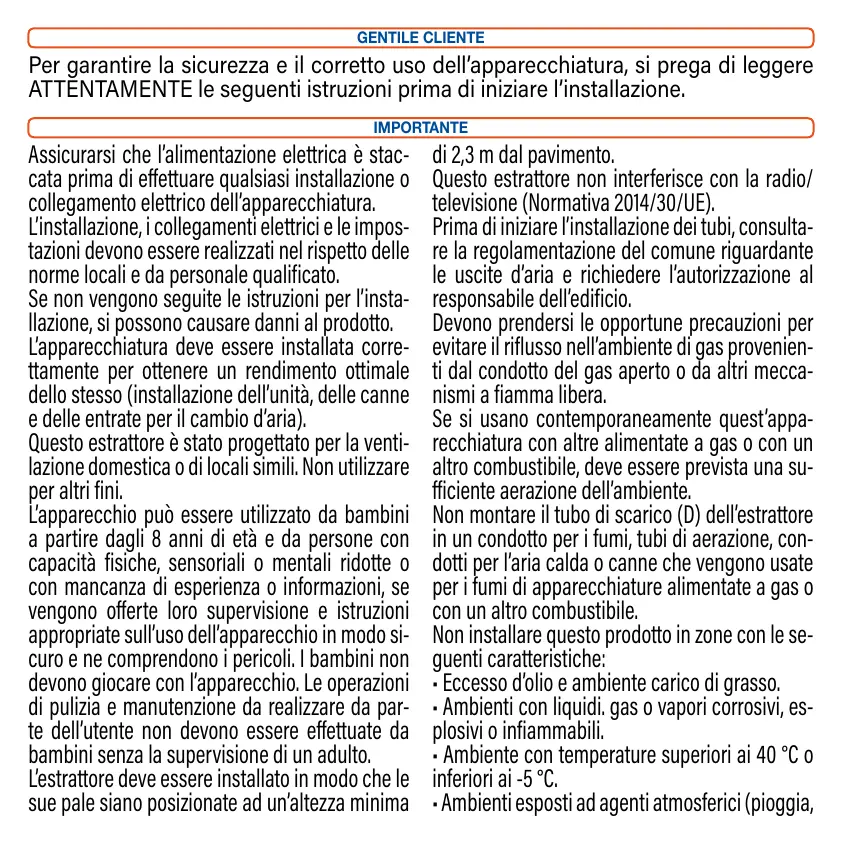 GENTILE CLIENTE

Per garantire la sicurezza e il corretto uso dell'apparecchiatura, si prega di leggere ATTENTAMENTE le seguenti istruzioni prima di iniziare l'installazione.

IMPORTANTE

Assicurarsi che l'alimentazione elettrica è staccata prima di effettuare qualsiasi installazione o collegamento elettrico dell'apparecchiatura.
L'installazione, i collegamenti elettrici e le impostazioni devono essere realizzati nel rispetto delle norme locali e da personale qualificato.
Se non vengono seguite le istruzioni per l'installazione, si possono causare danni al prodotto.
L'apparecchiatura deve essere installata correttamente per ottenere un rendimento ottimale dello stesso (installazione dell'unità, delle canne e delle entrate per il cambio d'aria).
Questo estrattore è stato progettato per la ventilazione domestica o di locali simili. Non utilizzare per altri fini.
L'apparecchio può essere utilizzato da bambini a partire dagli 8 anni di età e da persone con capacità fisiche, sensoriali o mentali ridotte o con mancanza di esperienza o informazioni, se vengono offerte loro supervisione e istruzioni appropriate sull'uso dell'apparecchio in modo sicuro e ne comprendono i pericoli. I bambini non devono giocare con l'apparecchio. Le operazioni di pulizia e manutenzione da realizzare da parte dell'utente non devono essere effettuate da bambini senza la supervisione di un adulto.
L'estrattore deve essere installato in modo che le sue pale siano posizionate ad un'altezza minima di 2,3 m dal pavimento.
Questo estrattore non interferisce con la radio/televisione (Normativa 2014/30/UE).
Prima di iniziare l'installazione dei tubi, consultare la regolamentazione del comune riguardante le uscite d'aria e richiedere l'autorizzazione al responsabile dell'edificio.
Devono prendersi le opportune precauzioni per evitare il riflusso nell'ambiente di gas provenienti dal condotto del gas aperto o da altri meccanismi a fiamma libera.
Se si usano contemporaneamente quest'apparecchiatura con altre alimentate a gas o con un altro combustibile, deve essere prevista una sufficiente aerazione dell'ambiente.
Non montare il tubo di scarico (D) dell'estrattore in un condotto per i fumi, tubi di aerazione, condotti per l'aria calda o canne che vengono usate per i fumi di apparecchiature alimentate a gas o con un altro combustibile.
Non installare questo prodotto in zone con le seguenti caratteristiche:
• Eccesso d'olio e ambiente carico di grasso.
• Ambienti con liquidi. gas o vapori corrosivi, esplosivi o infiammabili.
• Ambiente con temperature superiori ai 40 °C o inferiori ai -5 °C.
• Ambienti esposti ad agenti atmosferici (pioggia,